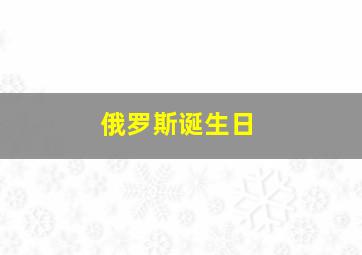 俄罗斯诞生日